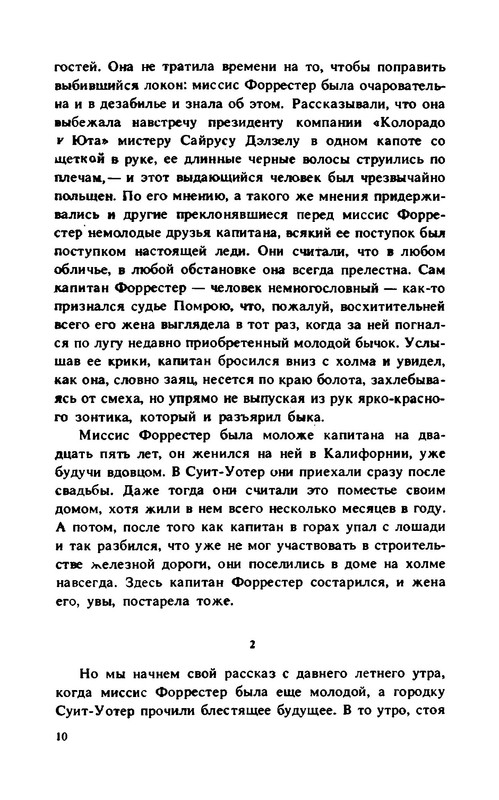 гостей. Она не тратила времени на то, чтобы поправить выбившийся локон: миссис Форрестер была очаровательна и в дезабилье и знала об этом. Рассказывали, что она выбежала навстречу президенту компании «Колорадо и Юта» мистеру Сайрусу Дэлзелу в одном капоте со щеткой в руке, ее длинные черные волосы струились по плечам,— и этот выдающийся человек был чрезвычайно польщен. По его мнению, а такого же мнения придерживались и другие преклонявшиеся перед миссис Форрестер немолодые друзья капитана, всякий ее поступок был поступком настоящей леди. Они считали, что в любом обличье, в любой обстановке она всегда прелестна. Сам капитан Форрестер — человек немногословный — как-то признался судье Помрою, что, пожалуй, восхитительней всего его жена выглядела в тот раз, когда за ней погнался по лугу недавно приобретенный молодой бычок. Услышав ее крики, капитан бросился вниз с холма и увидел, как она, словно заяц, несется по краю болота, захлебываясь от смеха, но упрямо не выпуская из рук ярко-красного зонтика, который и разъярил быка.

Миссис Форрестер была моложе капитана на двадцать пять лет, он женился на ней в Калифорнии, уже будучи вдовцом. В Суит-Уотер они приехали сразу после свадьбы. Даже тогда они считали это поместье своим домом, хотя жили в нем всего несколько месяцев в году. А потом, после того как капитан в горах упал с лошади и так разбился, что уже не мог участвовать в строительстве железной дороги, они поселились в доме на холме навсегда. Здесь капитан Форрестер состарился, и жена его, увы, постарела тоже.

2

Но мы начнем свой рассказ с давнего летнего утра, когда миссис Форрестер была еще молодой, а городку Суит-Уотер прочили блестящее будущее. В то утро, стоя

10